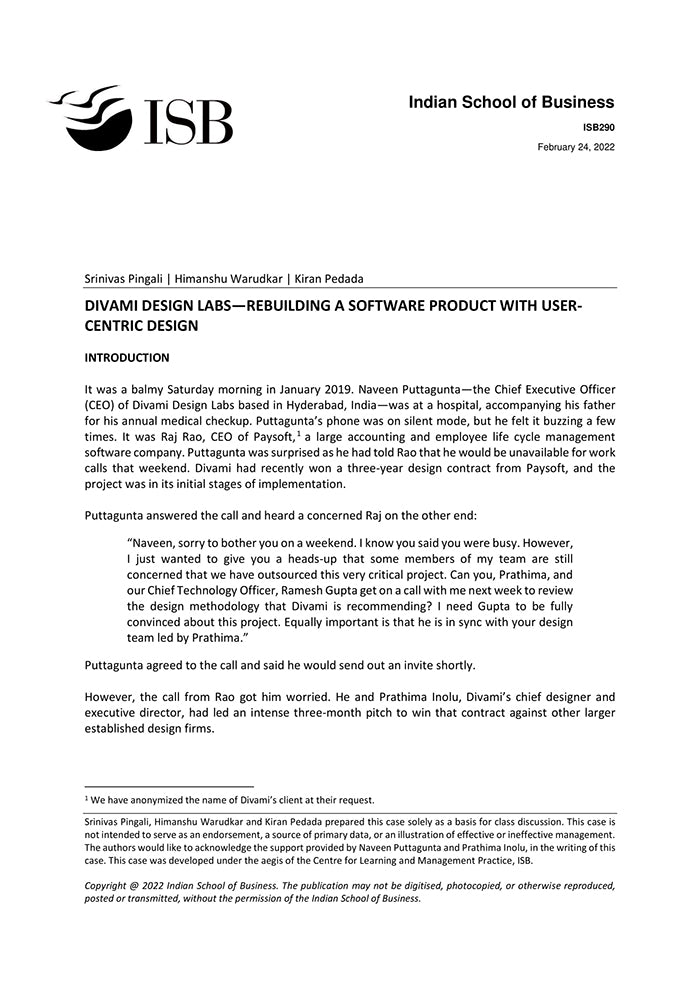 ISB

Indian School of Business

ISB290

February 24, 2022

Srinivas Pingali | Himanshu Warudkar | Kiran Pedada

DIVAMI DESIGN LABS—REBUILDING A SOFTWARE PRODUCT WITH USER-CENTRIC DESIGN

INTRODUCTION

It was a balmy Saturday morning in January 2019. Naveen Puttagunta—the Chief Executive Officer (CEO) of Divami Design Labs based in Hyderabad, India—was at a hospital, accompanying his father for his annual medical checkup. Puttagunta's phone was on silent mode, but he felt it buzzing a few times. It was Raj Rao, CEO of Paysoft,$^1$ a large accounting and employee life cycle management software company. Puttagunta was surprised as he had told Rao that he would be unavailable for work calls that weekend. Divami had recently won a three-year design contract from Paysoft, and the project was in its initial stages of implementation.

Puttagunta answered the call and heard a concerned Raj on the other end:

"Naveen, sorry to bother you on a weekend. I know you said you were busy. However, I just wanted to give you a heads-up that some members of my team are still concerned that we have outsourced this very critical project. Can you, Prathima, and our Chief Technology Officer, Ramesh Gupta get on a call with me next week to review the design methodology that Divami is recommending? I need Gupta to be fully convinced about this project. Equally important is that he is in sync with your design team led by Prathima."

Puttagunta agreed to the call and said he would send out an invite shortly.

However, the call from Rao got him worried. He and Prathima Inolu, Divami's chief designer and executive director, had led an intense three-month pitch to win that contract against other larger established design firms.

$^1$ We have anonymized the name of Divami's client at their request.

Srinivas Pingali, Himanshu Warudkar and Kiran Pedada prepared this case solely as a basis for class discussion. This case is not intended to serve as an endorsement, a source of primary data, or an illustration of effective or ineffective management. The authors would like to acknowledge the support provided by Naveen Puttagunta and Prathima Inolu, in the writing of this case. This case was developed under the aegis of the Centre for Learning and Management Practice, ISB.

Copyright @ 2022 Indian School of Business. The publication may not be digitised, photocopied, or otherwise reproduced, posted or transmitted, without the permission of the Indian School of Business.